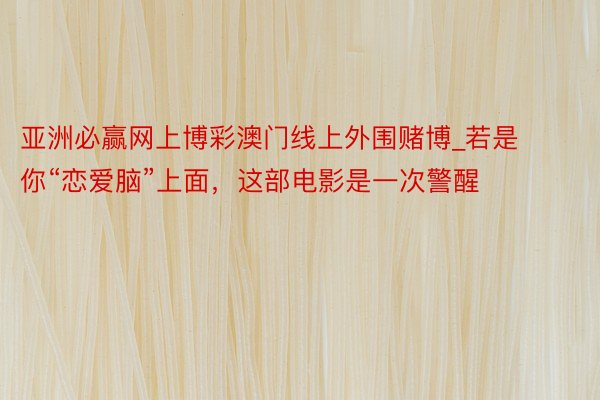 亚洲必赢网上博彩澳门线上外围赌博_若是你“恋爱脑”上面，这部电影是一次警醒